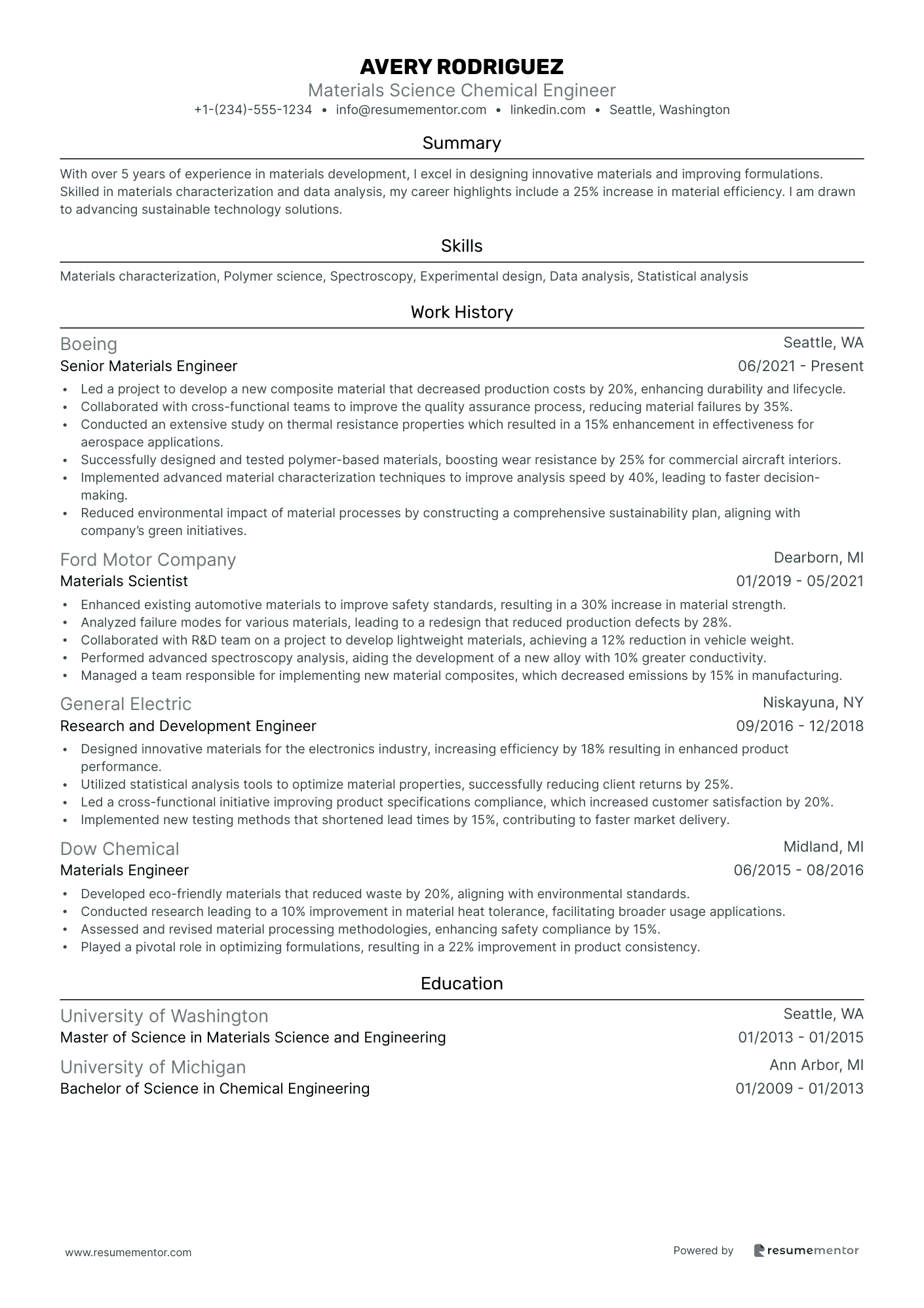 AVERY RODRIGUEZ
Materials Science Chemical Engineer
+1-(234)-555-1234 • info@resumementor.com • linkedin.com • Seattle, Washington

Summary

With over 5 years of experience in materials development, I excel in designing innovative materials and improving formulations. Skilled in materials characterization and data analysis, my career highlights include a 25% increase in material efficiency. I am drawn to advancing sustainable technology solutions.

Skills

Materials characterization, Polymer science, Spectroscopy, Experimental design, Data analysis, Statistical analysis

Work History

Boeing
Seattle, WA
Senior Materials Engineer
06/2021 - Present
• Led a project to develop a new composite material that decreased production costs by 20%, enhancing durability and lifecycle.
• Collaborated with cross-functional teams to improve the quality assurance process, reducing material failures by 35%.
• Conducted an extensive study on thermal resistance properties which resulted in a 15% enhancement in effectiveness for aerospace applications.
• Successfully designed and tested polymer-based materials, boosting wear resistance by 25% for commercial aircraft interiors.
• Implemented advanced material characterization techniques to improve analysis speed by 40%, leading to faster decision-making.
• Reduced environmental impact of material processes by constructing a comprehensive sustainability plan, aligning with company's green initiatives.

Ford Motor Company
Dearborn, MI
Materials Scientist
01/2019 - 05/2021
• Enhanced existing automotive materials to improve safety standards, resulting in a 30% increase in material strength.
• Analyzed failure modes for various materials, leading to a redesign that reduced production defects by 28%.
• Collaborated with R&D team on a project to develop lightweight materials, achieving a 12% reduction in vehicle weight.
• Performed advanced spectroscopy analysis, aiding the development of a new alloy with 10% greater conductivity.
• Managed a team responsible for implementing new material composites, which decreased emissions by 15% in manufacturing.

General Electric
Niskayuna, NY
Research and Development Engineer
09/2016 - 12/2018
• Designed innovative materials for the electronics industry, increasing efficiency by 18% resulting in enhanced product performance.
• Utilized statistical analysis tools to optimize material properties, successfully reducing client returns by 25%.
• Led a cross-functional initiative improving product specifications compliance, which increased customer satisfaction by 20%.
• Implemented new testing methods that shortened lead times by 15%, contributing to faster market delivery.

Dow Chemical
Midland, MI
Materials Engineer
06/2015 - 08/2016
• Developed eco-friendly materials that reduced waste by 20%, aligning with environmental standards.
• Conducted research leading to a 10% improvement in material heat tolerance, facilitating broader usage applications.
• Assessed and revised material processing methodologies, enhancing safety compliance by 15%.
• Played a pivotal role in optimizing formulations, resulting in a 22% improvement in product consistency.

Education

University of Washington
Seattle, WA
Master of Science in Materials Science and Engineering
01/2013 - 01/2015

University of Michigan
Ann Arbor, MI
Bachelor of Science in Chemical Engineering
01/2009 - 01/2013

www.resumementor.com
Powered by resumementor